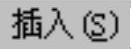 插入(S)